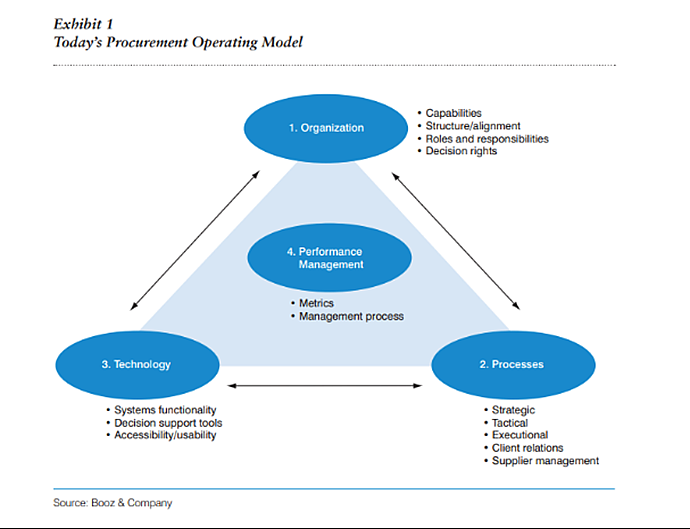 Exhibit 1
Today's Procurement Operating Model

1. Organization

• Capabilities
• Structure/alignment
• Roles and responsibilities
• Decision rights

4. Performance Management

• Metrics
• Management process

3. Technology

• Systems functionality
• Decision support tools
• Accessibility/usability

2. Processes

• Strategic
• Tactical
• Executional
• Client relations
• Supplier management

Source: Booz & Company